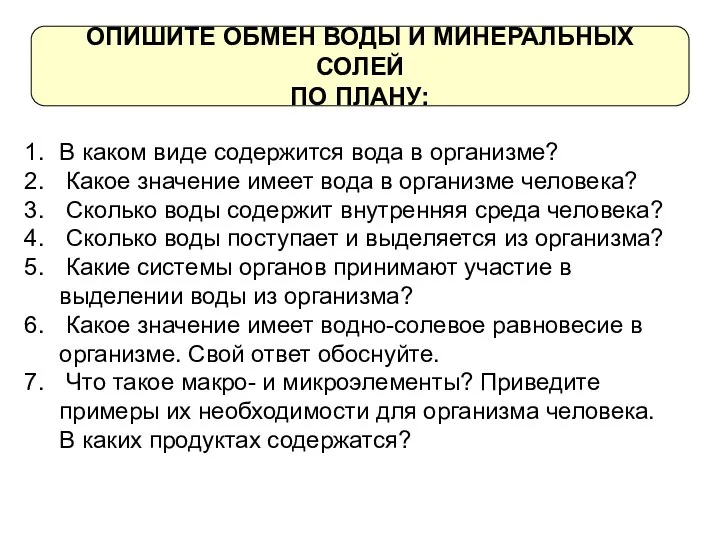 ОПИШИТЕ ОБМЕН ВОДЫ И МИНЕРАЛЬНЫХ СОЛЕЙ
ПО ПЛАНУ:

1. В каком виде содержится вода в организме?
2. Какое значение имеет вода в организме человека?
3. Сколько воды содержит внутренняя среда человека?
4. Сколько воды поступает и выделяется из организма?
5. Какие системы органов принимают участие в выделении воды из организма?
6. Какое значение имеет водно-солевое равновесие в организме. Свой ответ обоснуйте.
7. Что такое макро- и микроэлементы? Приведите примеры их необходимости для организма человека. В каких продуктах содержатся?